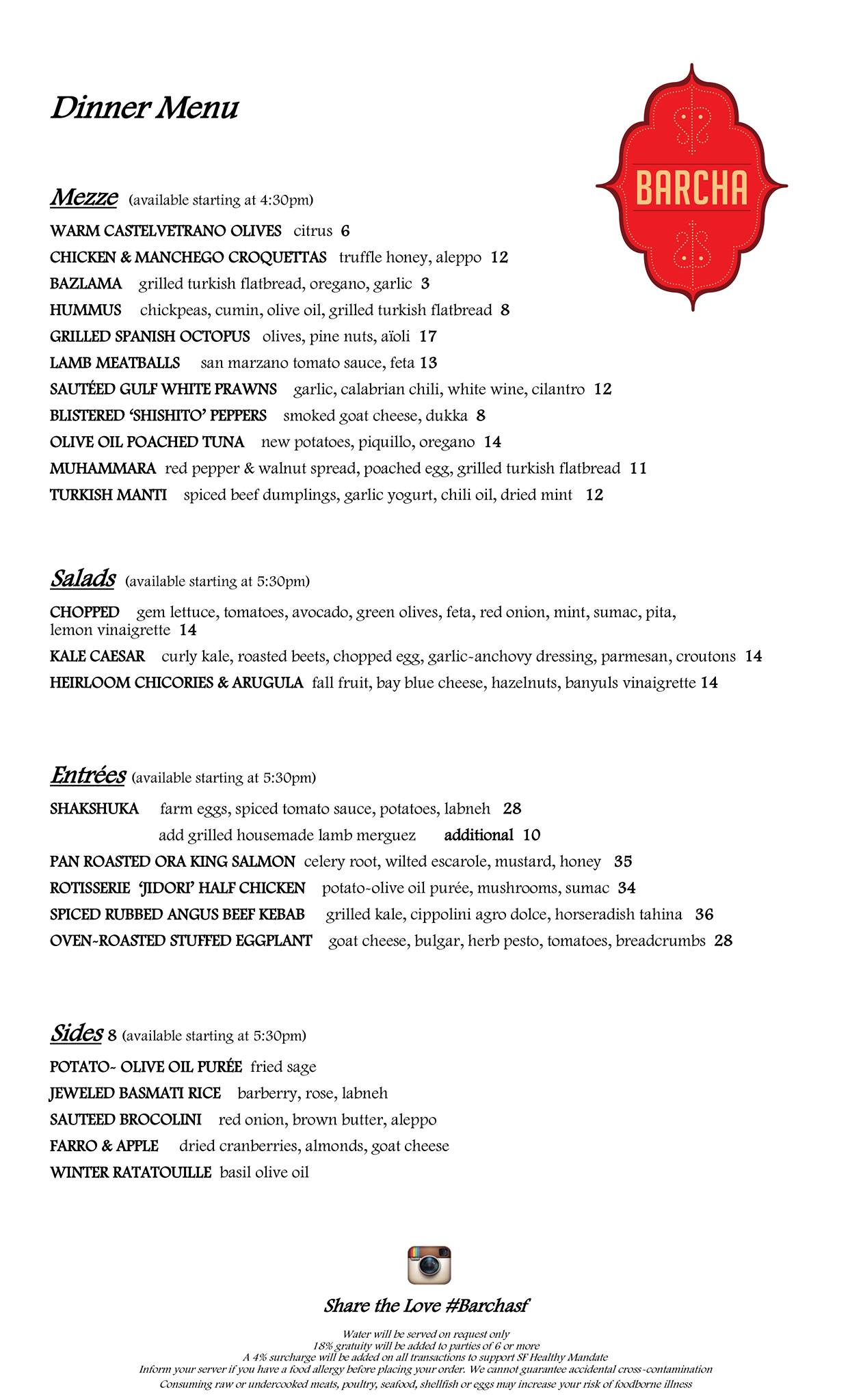 Dinner Menu

BARCHA

Mezze (available starting at 4:30pm)

WARM CASTELVETRANO OLIVES citrus 6
CHICKEN & MANCHEGO CROQUETTAS truffle honey, aleppo 12
BAZLAMA grilled turkish flatbread, oregano, garlic 3
HUMMUS chickpeas, cumin, olive oil, grilled turkish flatbread 8
GRILLED SPANISH OCTOPUS olives, pine nuts, aïoli 17
LAMB MEATBALLS san marzano tomato sauce, feta 13
SAUTÉED GULF WHITE PRAWNS garlic, calabrian chili, white wine, cilantro 12
BLISTERED 'SHISHITO' PEPPERS smoked goat cheese, dukka 8
OLIVE OIL POACHED TUNA new potatoes, piquillo, oregano 14
MUHAMMARA red pepper & walnut spread, poached egg, grilled turkish flatbread 11
TURKISH MANTI spiced beef dumplings, garlic yogurt, chili oil, dried mint 12

Salads (available starting at 5:30pm)

CHOPPED gem lettuce, tomatoes, avocado, green olives, feta, red onion, mint, sumac, pita, lemon vinaigrette 14
KALE CAESAR curly kale, roasted beets, chopped egg, garlic-anchovy dressing, parmesan, croutons 14
HEIRLOOM CHICORIES & ARUGULA fall fruit, bay blue cheese, hazelnuts, banyuls vinaigrette 14

Entrées (available starting at 5:30pm)

SHAKSHUKA farm eggs, spiced tomato sauce, potatoes, labneh 28
add grilled housemade lamb merguez additional 10
PAN ROASTED ORA KING SALMON celery root, wilted escarole, mustard, honey 35
ROTISSERIE 'JIDORI' HALF CHICKEN potato-olive oil purée, mushrooms, sumac 34
SPICED RUBBED ANGUS BEEF KEBAB grilled kale, cippolini agro dolce, horseradish tahina 36
OVEN-ROASTED STUFFED EGGPLANT goat cheese, bulgar, herb pesto, tomatoes, breadcrumbs 28

Sides 8 (available starting at 5:30pm)

POTATO- OLIVE OIL PURÉE fried sage
JEWELED BASMATI RICE barberry, rose, labneh
SAUTEED BROCOLINI red onion, brown butter, aleppo
FARRO & APPLE dried cranberries, almonds, goat cheese
WINTER RATATOUILLE basil olive oil

Share the Love #Barchasf

Water will be served on request only
18% gratuity will be added to parties of 6 or more
A 4% surcharge will be added on all transactions to support SF Healthy Mandate
Inform your server if you have a food allergy before placing your order. We cannot guarantee accidental cross-contamination
Consuming raw or undercooked meats, poultry, seafood, shellfish or eggs may increase your risk of foodborne illness